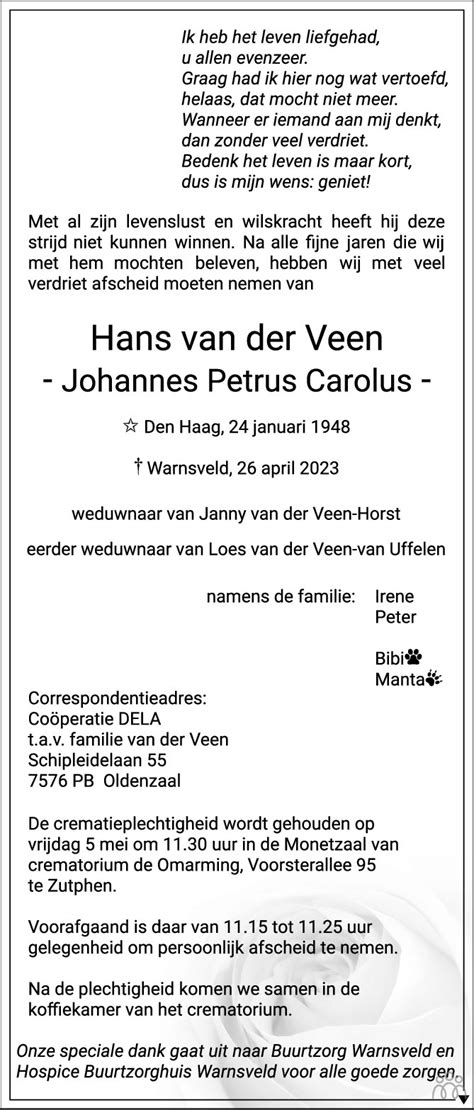 Ik heb het leven liefgehad,
u allen evenzeer.
Graag had ik hier nog wat vertoefd,
helaas, dat mocht niet meer.
Wanneer er iemand aan mij denkt,
dan zonder veel verdriet.
Bedenk het leven is maar kort,
dus is mijn wens: geniet!

Met al zijn levenslust en wilskracht heeft hij deze strijd niet kunnen winnen. Na alle fijne jaren die wij met hem mochten beleven, hebben wij met veel verdriet afscheid moeten nemen van

Hans van der Veen
- Johannes Petrus Carolus -

☆ Den Haag, 24 januari 1948

† Warnsveld, 26 april 2023

weduwnaar van Janny van der Veen-Horst

eerder weduwnaar van Loes van der Veen-van Uffelen

namens de familie: Irene
Peter

Bibi
Manta

Correspondentieadres:
Coöperatie DELA
t.a.v. familie van der Veen
Schipleidelaan 55
7576 PB Oldenzaal

De crematieplechtigheid wordt gehouden op vrijdag 5 mei om 11.30 uur in de Monetzaal van crematorium de Omarming, Voorsterallee 95 te Zutphen.

Voorafgaand is daar van 11.15 tot 11.25 uur gelegenheid om persoonlijk afscheid te nemen.

Na de plechtigheid komen we samen in de koffiekamer van het crematorium.

Onze speciale dank gaat uit naar Buurtzorg Warnsveld en Hospice Buurtzorghuis Warnsveld voor alle goede zorgen.